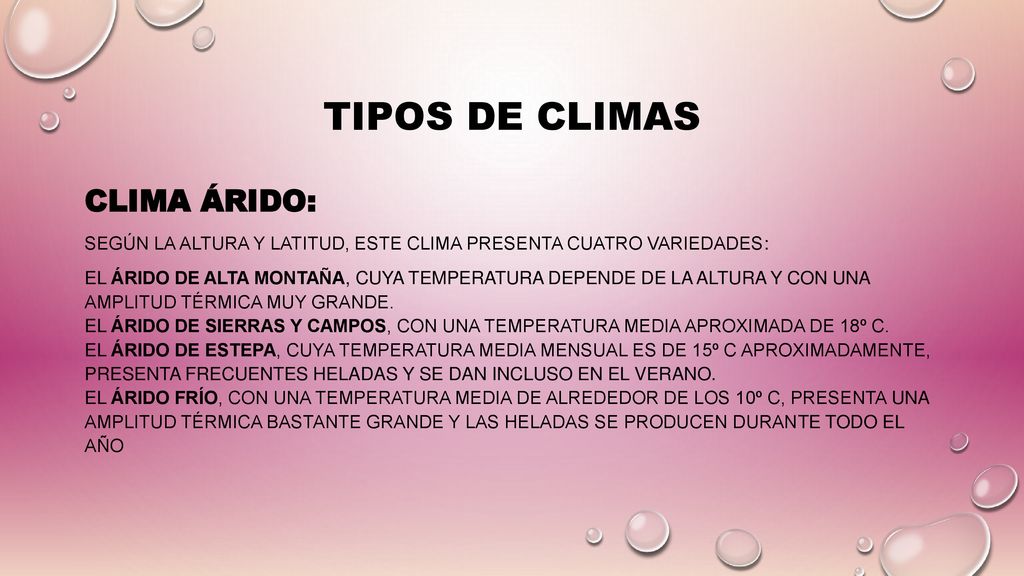 TIPOS DE CLIMAS

CLIMA ÁRIDO:

SEGÚN LA ALTURA Y LATITUD, ESTE CLIMA PRESENTA CUATRO VARIEDADES:

EL ÁRIDO DE ALTA MONTAÑA, CUYA TEMPERATURA DEPENDE DE LA ALTURA Y CON UNA AMPLITUD TÉRMICA MUY GRANDE.
EL ÁRIDO DE SIERRAS Y CAMPOS, CON UNA TEMPERATURA MEDIA APROXIMADA DE 18º C.
EL ÁRIDO DE ESTEPA, CUYA TEMPERATURA MEDIA MENSUAL ES DE 15º C APROXIMADAMENTE, PRESENTA FRECUENTES HELADAS Y SE DAN INCLUSO EN EL VERANO.
EL ÁRIDO FRÍO, CON UNA TEMPERATURA MEDIA DE ALREDEDOR DE LOS 10º C, PRESENTA UNA AMPLITUD TÉRMICA BASTANTE GRANDE Y LAS HELADAS SE PRODUCEN DURANTE TODO EL AÑO